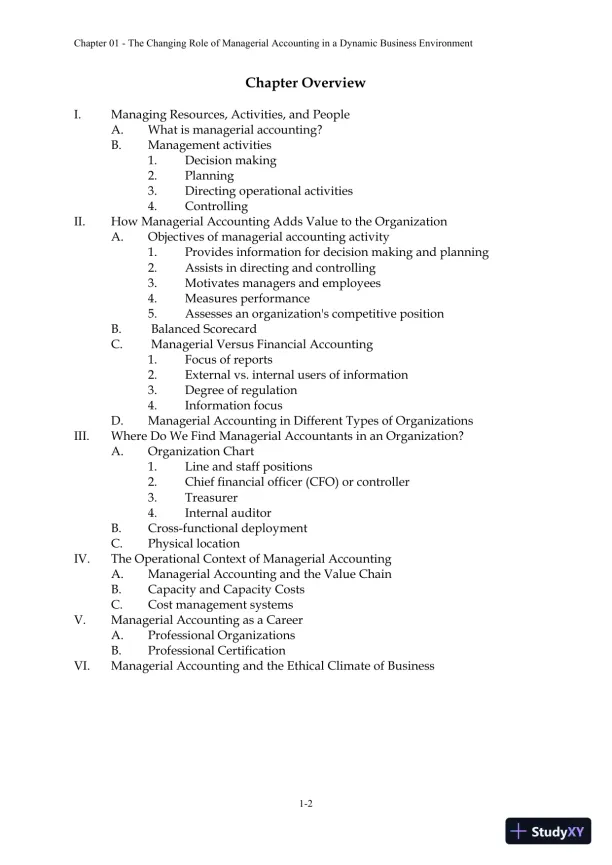 Chapter 01 - The Changing Role of Managerial Accounting in a Dynamic Business Environment

Chapter Overview

I. Managing Resources, Activities, and People
A. What is managerial accounting?
B. Management activities
1. Decision making
2. Planning
3. Directing operational activities
4. Controlling
II. How Managerial Accounting Adds Value to the Organization
A. Objectives of managerial accounting activity
1. Provides information for decision making and planning
2. Assists in directing and controlling
3. Motivates managers and employees
4. Measures performance
5. Assesses an organization's competitive position
B. Balanced Scorecard
C. Managerial Versus Financial Accounting
1. Focus of reports
2. External vs. internal users of information
3. Degree of regulation
4. Information focus
D. Managerial Accounting in Different Types of Organizations
III. Where Do We Find Managerial Accountants in an Organization?
A. Organization Chart
1. Line and staff positions
2. Chief financial officer (CFO) or controller
3. Treasurer
4. Internal auditor
B. Cross-functional deployment
C. Physical location
IV. The Operational Context of Managerial Accounting
A. Managerial Accounting and the Value Chain
B. Capacity and Capacity Costs
C. Cost management systems
V. Managerial Accounting as a Career
A. Professional Organizations
B. Professional Certification
VI. Managerial Accounting and the Ethical Climate of Business

1-2

StudyXY